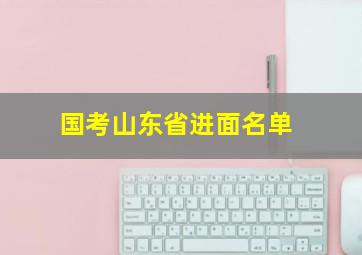 国考山东省进面名单